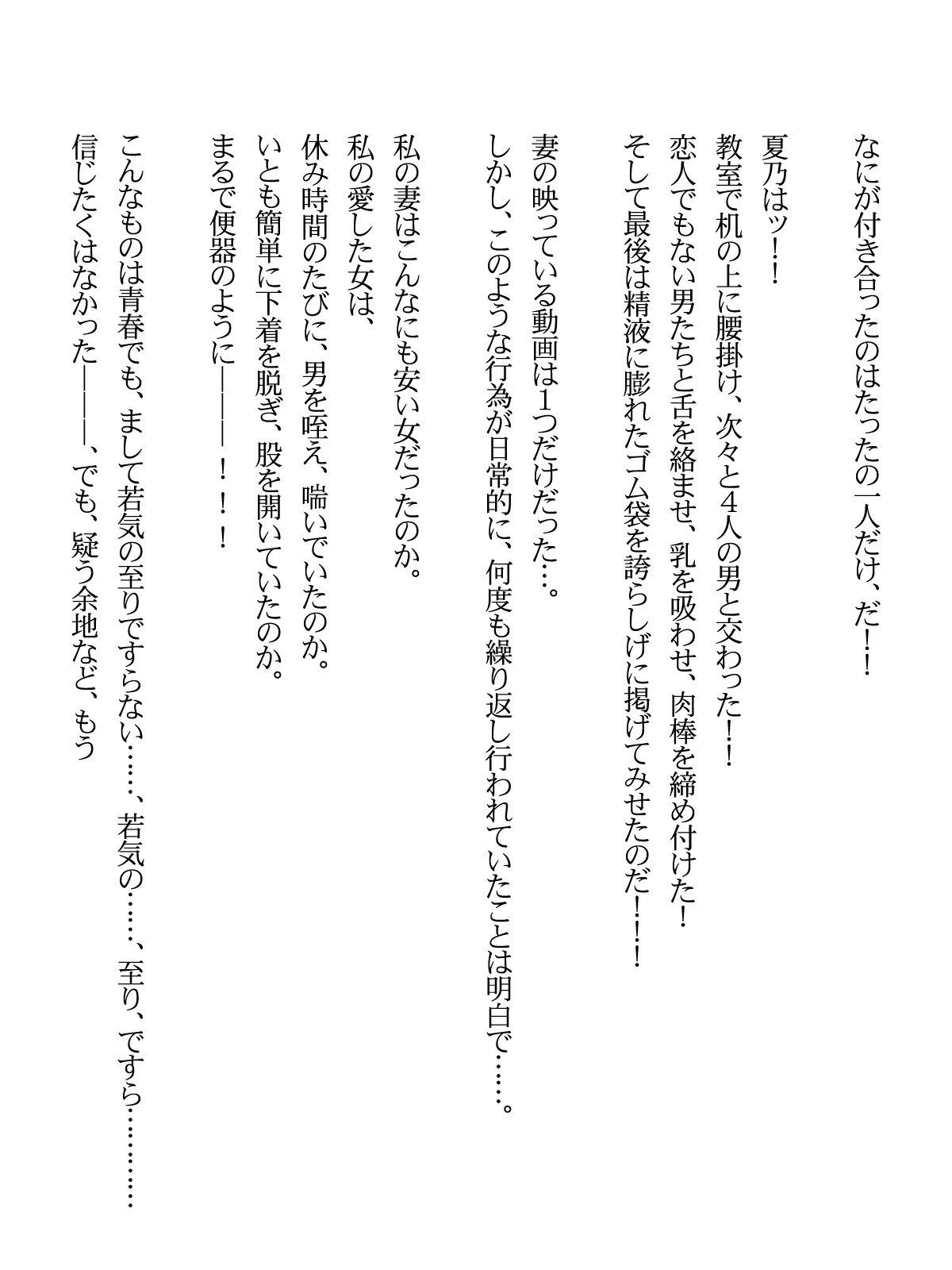 なにが付き合ったのはたったの一人だけ、だ！！

夏乃はッ！！
教室で机の上に腰掛け、次々と4人の男と交わった！！
恋人でもない男たちと舌を絡ませ、乳を吸わせ、肉棒を締め付けた！
そして最後は精液に膨れたゴム袋を誇らしげに掲げてみせたのだ！！！

妻の映っている動画は1つだけだった…。
しかし、このような行為が日常的に、何度も繰り返し行われていたことは明白で……。

私の妻はこんなにも安い女だったのか。
私の愛した女は、
休み時間のたびに、男を咥え、喘いでいたのか。
いとも簡単に下着を脱ぎ、股を開いていたのか。
まるで便器のように―――！！！

こんなものは青春でも、まして若気の至りですらない……、若気の……、至り、ですら…………
信じたくはなかった―――、でも、疑う余地など、もう